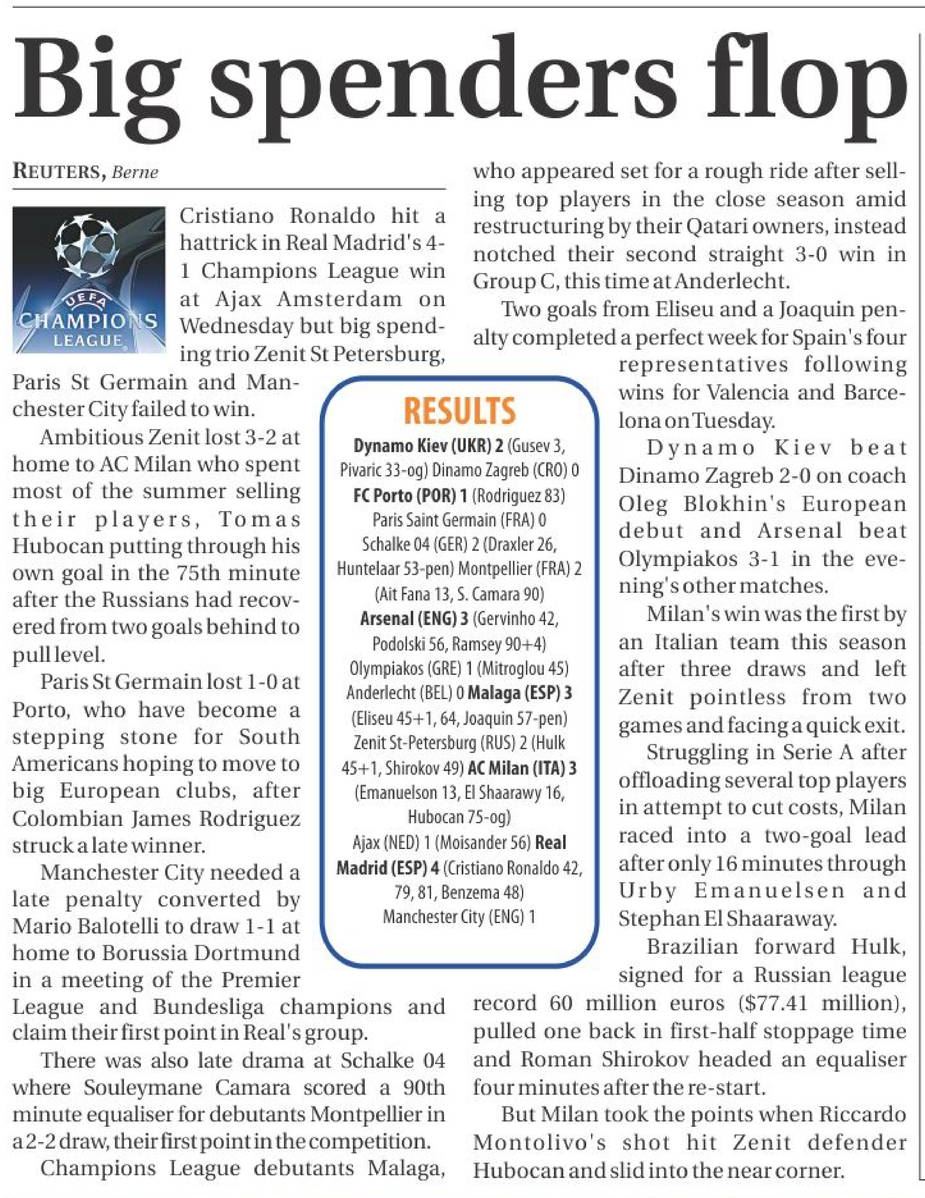 Big spenders flop

REUTERS, Berne

UEFA CHAMPIONS LEAGUE

Cristiano Ronaldo hit a hattrick in Real Madrid's 4-1 Champions League win at Ajax Amsterdam on Wednesday but big spending trio Zenit St Petersburg, Paris St Germain and Manchester City failed to win.

Ambitious Zenit lost 3-2 at home to AC Milan who spent most of the summer selling their players, Tomas Hubocan putting through his own goal in the 75th minute after the Russians had recovered from two goals behind to pull level.

Paris St Germain lost 1-0 at Porto, who have become a stepping stone for South Americans hoping to move to big European clubs, after Colombian James Rodriguez struck a late winner.

Manchester City needed a late penalty converted by Mario Balotelli to draw 1-1 at home to Borussia Dortmund in a meeting of the Premier League and Bundesliga champions and claim their first point in Real's group.

There was also late drama at Schalke 04 where Souleymane Camara scored a 90th minute equaliser for debutants Montpellier in a 2-2 draw, their first point in the competition.

Champions League debutants Malaga, who appeared set for a rough ride after selling top players in the close season amid restructuring by their Qatari owners, instead notched their second straight 3-0 win in Group C, this time at Anderlecht.

Two goals from Eliseu and a Joaquin penalty completed a perfect week for Spain's four representatives following wins for Valencia and Barcelona on Tuesday.

Dynamo Kiev beat Dinamo Zagreb 2-0 on coach Oleg Blokhin's European debut and Arsenal beat Olympiakos 3-1 in the evening's other matches.

Milan's win was the first by an Italian team this season after three draws and left Zenit pointless from two games and facing a quick exit.

Struggling in Serie A after offloading several top players in attempt to cut costs, Milan raced into a two-goal lead after only 16 minutes through Urby Emanuelsen and Stephan El Shaaraway.

Brazilian forward Hulk, signed for a Russian league record 60 million euros ($77.41 million), pulled one back in first-half stoppage time and Roman Shirokov headed an equaliser four minutes after the re-start.

But Milan took the points when Riccardo Montolivo's shot hit Zenit defender Hubocan and slid into the near corner.

RESULTS
Dynamo Kiev (UKR) 2 (Gusev 3, Pivaric 33-og) Dinamo Zagreb (CRO) 0 FC Porto (POR) 1 (Rodriguez 83) Paris Saint Germain (FRA) 0 Schalke 04 (GER) 2 (Draxler 26, Huntelaar 53-pen) Montpellier (FRA) 2 (Ait Fana 13, S. Camara 90) Arsenal (ENG) 3 (Gervinho 42, Podolski 56, Ramsey 90+4) Olympiakos (GRE) 1 (Mitroglou 45) Anderlecht (BEL) 0 Malaga (ESP) 3 (Eliseu 45+1, 64, Joaquin 57-pen) Zenit St-Petersburg (RUS) 2 (Hulk 45+1, Shirokov 49) AC Milan (ITA) 3 (Emanuelson 13, El Shaarawy 16, Hubocan 75-og) Ajax (NED) 1 (Moisander 56) Real Madrid (ESP) 4 (Cristiano Ronaldo 42, 79, 81, Benzema 48) Manchester City (ENG) 1